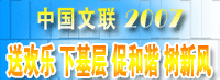 中国文联 2007

送欢乐 下基层 促和谐 树新风